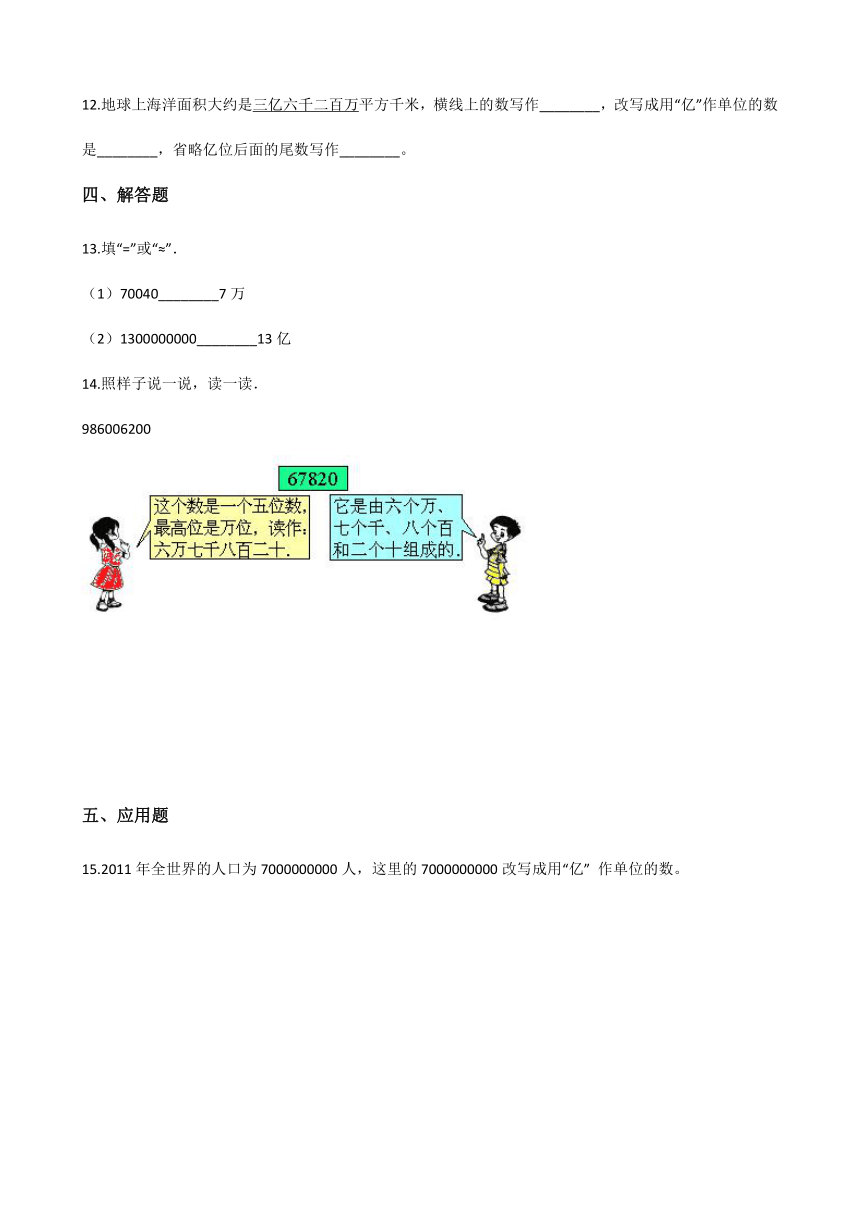 12.地球上海洋面积大约是三亿六千二百万平方千米，横线上的数写作________，改写成用“亿”作单位的数是________，省略亿位后面的尾数写作________。

四、解答题

13.填“=”或“≈”.

（1）70040________7 万

（2）1300000000________13 亿

14.照样子说一说，读一读.

986006200

67820

这个数是一个五位数，最高位是万位，读作：六万七千八百二十.

它是由六个万、七个千、八个百和二个十组成的.

五、应用题

15.2011 年全世界的人口为 7000000000 人，这里的 7000000000 改写成用“亿” 作单位的数。